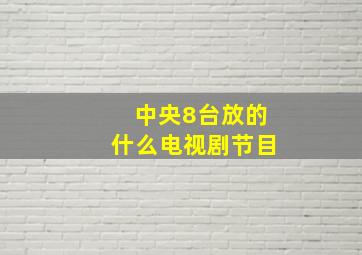 中央8台放的
什么电视剧节目